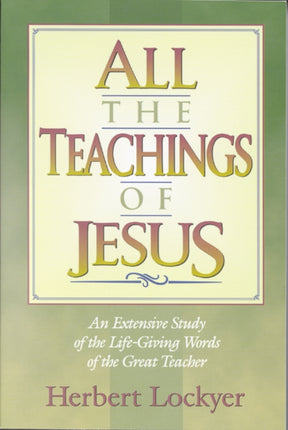 ALL
THE
TEACHINGS
OF
JESUS

An Extensive Study of the Life-Giving Words of the Great Teacher

Herbert Lockyer